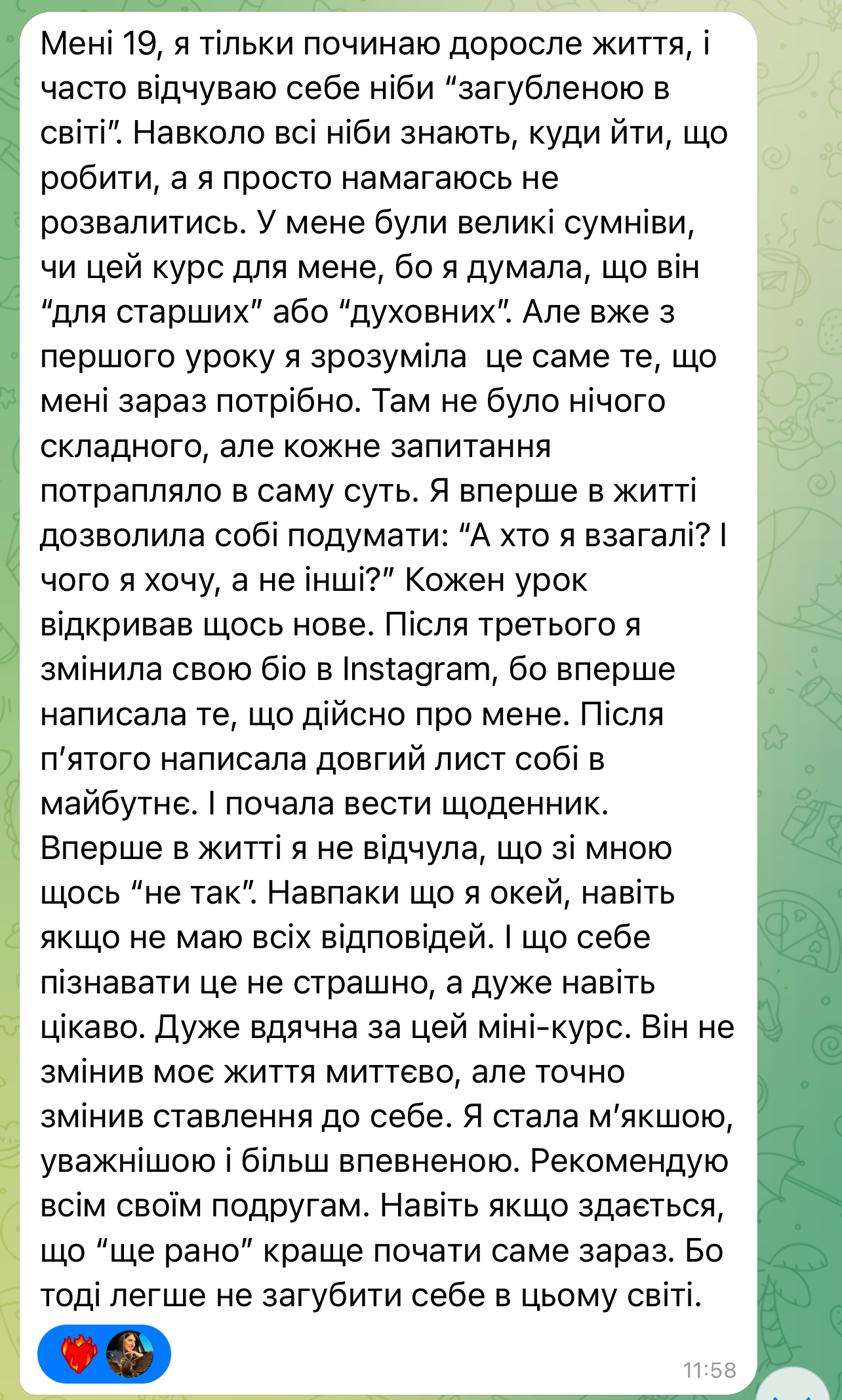 Мені 19, я тільки починаю доросле життя, і часто відчуваю себе ніби “загубленою в світі”. Навколо всі ніби знають, куди йти, що робити, а я просто намагаюсь не розвалитись. У мене були великі сумніви, чи цей курс для мене, бо я думала, що він “для старших” або “духовних”. Але вже з першого уроку я зрозуміла  це саме те, що мені зараз потрібно. Там не було нічого складного, але кожне запитання потрапляло в саму суть. Я вперше в житті дозволила собі подумати: “А хто я взагалі? І чого я хочу, а не інші?” Кожен урок відкривав щось нове. Після третього я змінила свою біо в Instagram, бо вперше написала те, що дійсно про мене. Після п’ятого написала довгий лист собі в майбутнє. І почала вести щоденник. Вперше в житті я не відчула, що зі мною щось “не так”. Навпаки що я окей, навіть якщо не маю всіх відповідей. І що себе пізнавати це не страшно, а дуже навіть цікаво. Дуже вдячна за цей міні-курс. Він не змінив моє життя миттєво, але точно змінив ставлення до себе. Я стала м’якшою, уважнішою і більш впевненою. Рекомендую всім своїм подругам. Навіть якщо здається, що “ще рано” краще почати саме зараз. Бо тоді легше не загубити себе в цьому світі.

11:58